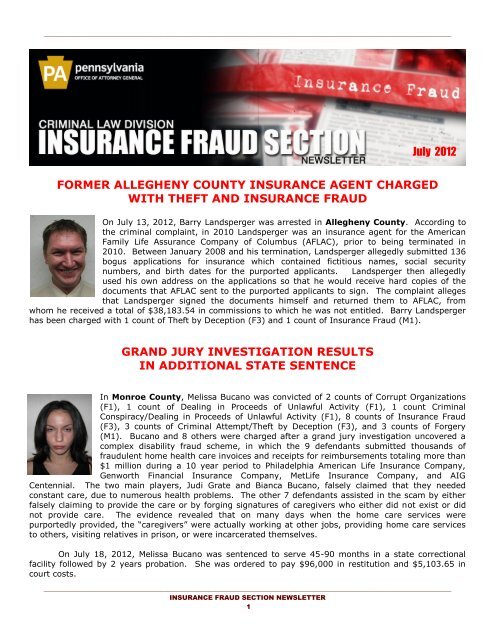 PA pennsylvania
OFFICE OF ATTORNEY GENERAL

Insurance Fraud

CRIMINAL LAW DIVISION
INSURANCE FRAUD SECTION
NEWSLETTER

July 2012

FORMER ALLEGHENY COUNTY INSURANCE AGENT CHARGED WITH THEFT AND INSURANCE FRAUD

On July 13, 2012, Barry Landsperger was arrested in Allegheny County. According to the criminal complaint, in 2010 Landsperger was an insurance agent for the American Family Life Assurance Company of Columbus (AFLAC), prior to being terminated in 2010. Between January 2008 and his termination, Landsperger allegedly submitted 136 bogus applications for insurance which contained fictitious names, social security numbers, and birth dates for the purported applicants. Landsperger then allegedly used his own address on the applications so that he would receive hard copies of the documents that AFLAC sent to the purported applicants to sign. The complaint alleges that Landsperger signed the documents himself and returned them to AFLAC, from whom he received a total of $38,183.54 in commissions to which he was not entitled. Barry Landsperger has been charged with 1 count of Theft by Deception (F3) and 1 count of Insurance Fraud (M1).

GRAND JURY INVESTIGATION RESULTS IN ADDITIONAL STATE SENTENCE

In Monroe County, Melissa Bucano was convicted of 2 counts of Corrupt Organizations (F1), 1 count of Dealing in Proceeds of Unlawful Activity (F1), 1 count Criminal Conspiracy/Dealing in Proceeds of Unlawful Activity (F1), 8 counts of Insurance Fraud (F3), 3 counts of Criminal Attempt/Theft by Deception (F3), and 3 counts of Forgery (M1). Bucano and 8 others were charged after a grand jury investigation uncovered a complex disability fraud scheme, in which the 9 defendants submitted thousands of fraudulent home health care invoices and receipts for reimbursements totaling more than $1 million during a 10 year period to Philadelphia American Life Insurance Company, Genworth Financial Insurance Company, MetLife Insurance Company, and AIG Centennial. The two main players, Judi Grate and Bianca Bucano, falsely claimed that they needed constant care, due to numerous health problems. The other 7 defendants assisted in the scam by either falsely claiming to provide the care or by forging signatures of caregivers who either did not exist or did not provide care. The evidence revealed that on many days when the home care services were purportedly provided, the "caregivers" were actually working at other jobs, providing home care services to others, visiting relatives in prison, or were incarcerated themselves.

On July 18, 2012, Melissa Bucano was sentenced to serve 45-90 months in a state correctional facility followed by 2 years probation. She was ordered to pay $96,000 in restitution and $5,103.65 in court costs.

INSURANCE FRAUD SECTION NEWSLETTER
1